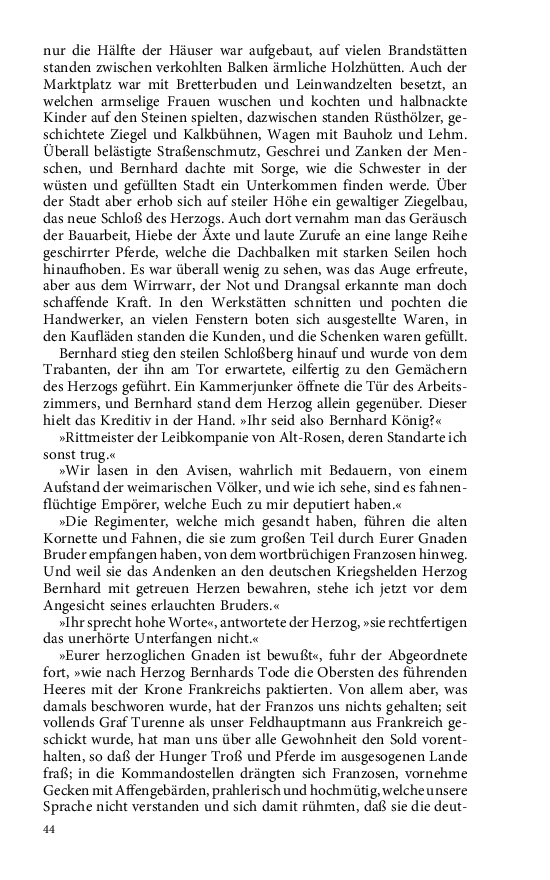 nur die Hälfte der Häuser war aufgebaut, auf vielen Brandstätten standen zwischen verkohlten Balken ärmliche Holzhütten. Auch der Marktplatz war mit Bretterbuden und Leinwandzelten besetzt, an welchen armselige Frauen wuschen und kochten und halbnackte Kinder auf den Steinen spielten, dazwischen standen Rüsthölzer, geschichtete Ziegel und Kalkbühnen, Wagen mit Bauholz und Lehm. Überall belästigte Straßenschmutz, Geschrei und Zanken der Menschen, und Bernhard dachte mit Sorge, wie die Schwester in der wüsten und gefüllten Stadt ein Unterkommen finden werde. Über der Stadt aber erhob sich auf steiler Höhe ein gewaltiger Ziegelbau, das neue Schloß des Herzogs. Auch dort vernahm man das Geräusch der Bauarbeit, Hiebe der Äxte und laute Zurufe an eine lange Reihe geschirrter Pferde, welche die Dachbalken mit starken Seilen hoch hinaufhoben. Es war überall wenig zu sehen, was das Auge erfreute, aber aus dem Wirrwarr, der Not und Drangsal erkannte man doch schaffende Kraft. In den Werkstätten schnitten und pochten die Handwerker, an vielen Fenstern boten sich ausgestellte Waren, in den Kaufläden standen die Kunden, und die Schenken waren gefüllt.

Bernhard stieg den steilen Schloßberg hinauf und wurde von dem Trabanten, der ihn am Tor erwartete, eilfertig zu den Gemächern des Herzogs geführt. Ein Kammerjunker öffnete die Tür des Arbeitszimmers, und Bernhard stand dem Herzog allein gegenüber. Dieser hielt das Kreditiv in der Hand. »Ihr seid also Bernhard König?«

»Rittmeister der Leibkompanie von Alt-Rosen, deren Standarte ich sonst trug.«

»Wir lasen in den Avisen, wahrlich mit Bedauern, von einem Aufstand der weimarischen Völker, und wie ich sehe, sind es fahnenflüchtige Empörer, welche Euch zu mir deputiert haben.«

»Die Regimenter, welche mich gesandt haben, führen die alten Kornette und Fahnen, die sie zum großen Teil durch Eurer Gnaden Bruder empfangen haben, von dem wortbrüchigen Franzosen hinweg. Und weil sie das Andenken an den deutschen Kriegshelden Herzog Bernhard mit getreuen Herzen bewahren, stehe ich jetzt vor dem Angesicht seines erlauchten Bruders.«

»Ihr sprecht hohe Worte«, antwortete der Herzog, »sie rechtfertigen das unerhörte Unterfangen nicht.«

»Eurer herzoglichen Gnaden ist bewußt«, fuhr der Abgeordnete fort, »wie nach Herzog Bernhards Tode die Obersten des führenden Heeres mit der Krone Frankreichs paktierten. Von allem aber, was damals beschworen wurde, hat der Franzos uns nichts gehalten; seit vollends Graf Turenne als unser Feldhauptmann aus Frankreich geschickt wurde, hat man uns über alle Gewohnheit den Sold vorenthalten, so daß der Hunger Troß und Pferde im ausgesogenen Lande fraß; in die Kommandostellen drängten sich Franzosen, vornehme Gecken mit Affengebärden, prahlerisch und hochmütig, welche unsere Sprache nicht verstanden und sich damit rühmten, daß sie die deut-

44